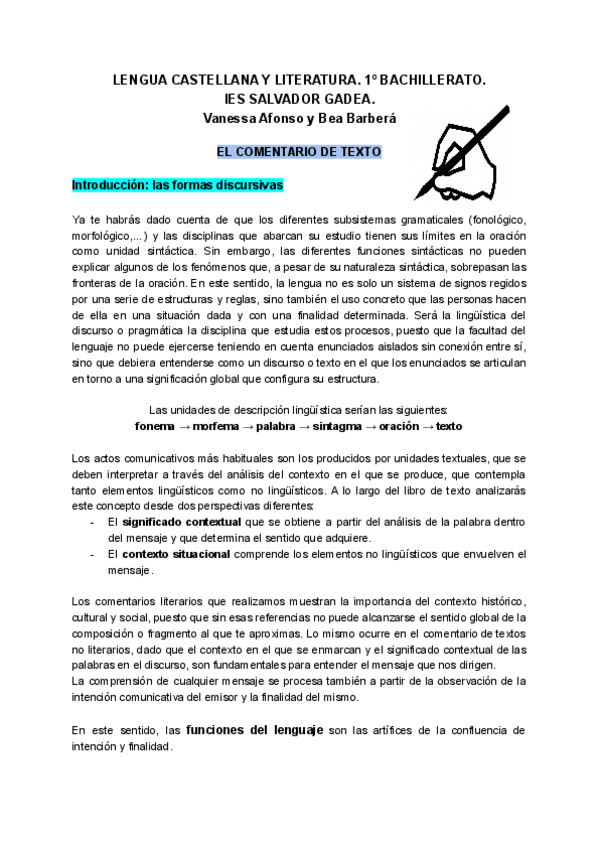 LENGUA CASTELLANA Y LITERATURA. 1º BACHILLERATO.
IES SALVADOR GADEA.
Vanessa Afonso y Bea Barberá

EL COMENTARIO DE TEXTO

Introducción: las formas discursivas

Ya te habrás dado cuenta de que los diferentes subsistemas gramaticales (fonológico, morfológico,...) y las disciplinas que abarcan su estudio tienen sus límites en la oración como unidad sintáctica. Sin embargo, las diferentes funciones sintácticas no pueden explicar algunos de los fenómenos que, a pesar de su naturaleza sintáctica, sobrepasan las fronteras de la oración. En este sentido, la lengua no es solo un sistema de signos regidos por una serie de estructuras y reglas, sino también el uso concreto que las personas hacen de ella en una situación dada y con una finalidad determinada. Será la lingüística del discurso o pragmática la disciplina que estudia estos procesos, puesto que la facultad del lenguaje no puede ejercerse teniendo en cuenta enunciados aislados sin conexión entre sí, sino que debiera entenderse como un discurso o texto en el que los enunciados se articulan en torno a una significación global que configura su estructura.

Las unidades de descripción lingüística serían las siguientes:
fonema → morfema → palabra → sintagma → oración → texto

Los actos comunicativos más habituales son los producidos por unidades textuales, que se deben interpretar a través del análisis del contexto en el que se produce, que contempla tanto elementos lingüísticos como no lingüísticos. A lo largo del libro de texto analizarás este concepto desde dos perspectivas diferentes:
- El significado contextual que se obtiene a partir del análisis de la palabra dentro del mensaje y que determina el sentido que adquiere.
- El contexto situacional comprende los elementos no lingüísticos que envuelven el mensaje.

Los comentarios literarios que realizamos muestran la importancia del contexto histórico, cultural y social, puesto que sin esas referencias no puede alcanzarse el sentido global de la composición o fragmento al que te aproximas. Lo mismo ocurre en el comentario de textos no literarios, dado que el contexto en el que se enmarcan y el significado contextual de las palabras en el discurso, son fundamentales para entender el mensaje que nos dirigen.
La comprensión de cualquier mensaje se procesa también a partir de la observación de la intención comunicativa del emisor y la finalidad del mismo.

En este sentido, las funciones del lenguaje son las artífices de la confluencia de intención y finalidad.